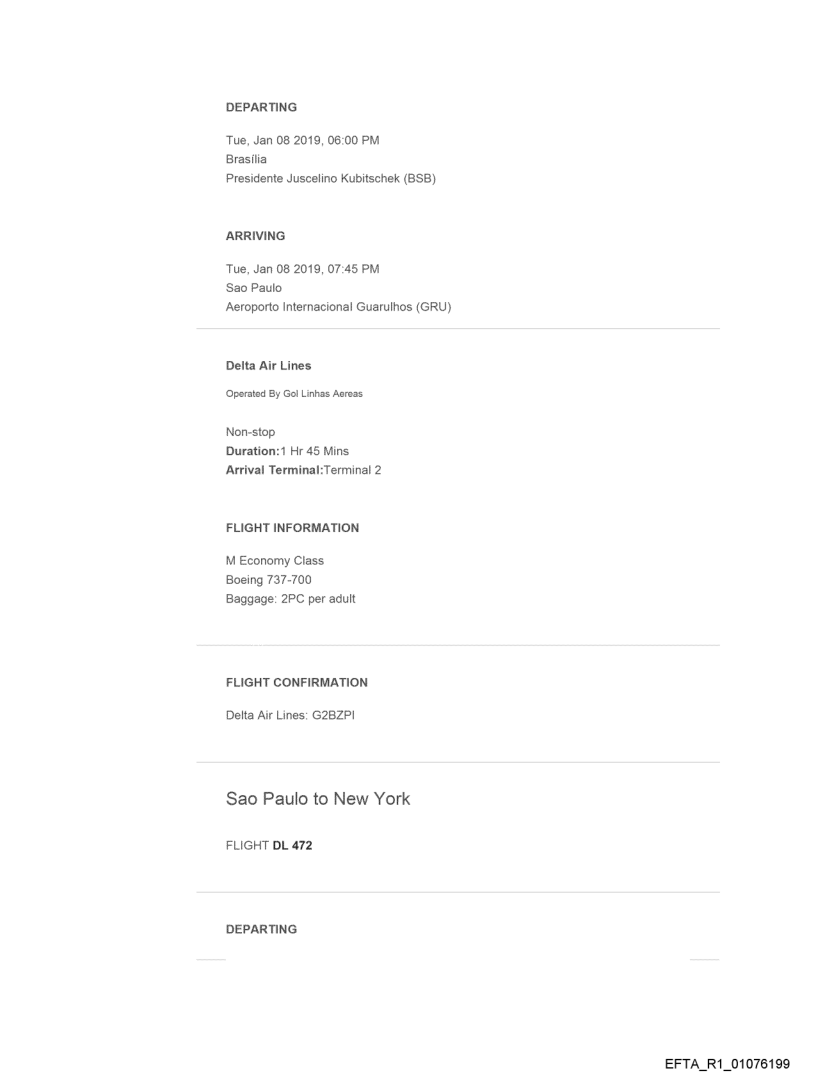 DEPARTING

Tue, Jan 08 2019, 06:00 PM
Brasília
Presidente Juscelino Kubitschek (BSB)

ARRIVING

Tue, Jan 08 2019, 07:45 PM
Sao Paulo
Aeroporto Internacional Guarulhos (GRU)

Delta Air Lines

Operated By Gol Linhas Aereas

Non-stop
Duration:1 Hr 45 Mins
Arrival Terminal:Terminal 2

FLIGHT INFORMATION

M Economy Class
Boeing 737-700
Baggage: 2PC per adult

FLIGHT CONFIRMATION

Delta Air Lines: G2BZPI

Sao Paulo to New York

FLIGHT DL 472

DEPARTING

EFTA_R1_01076199